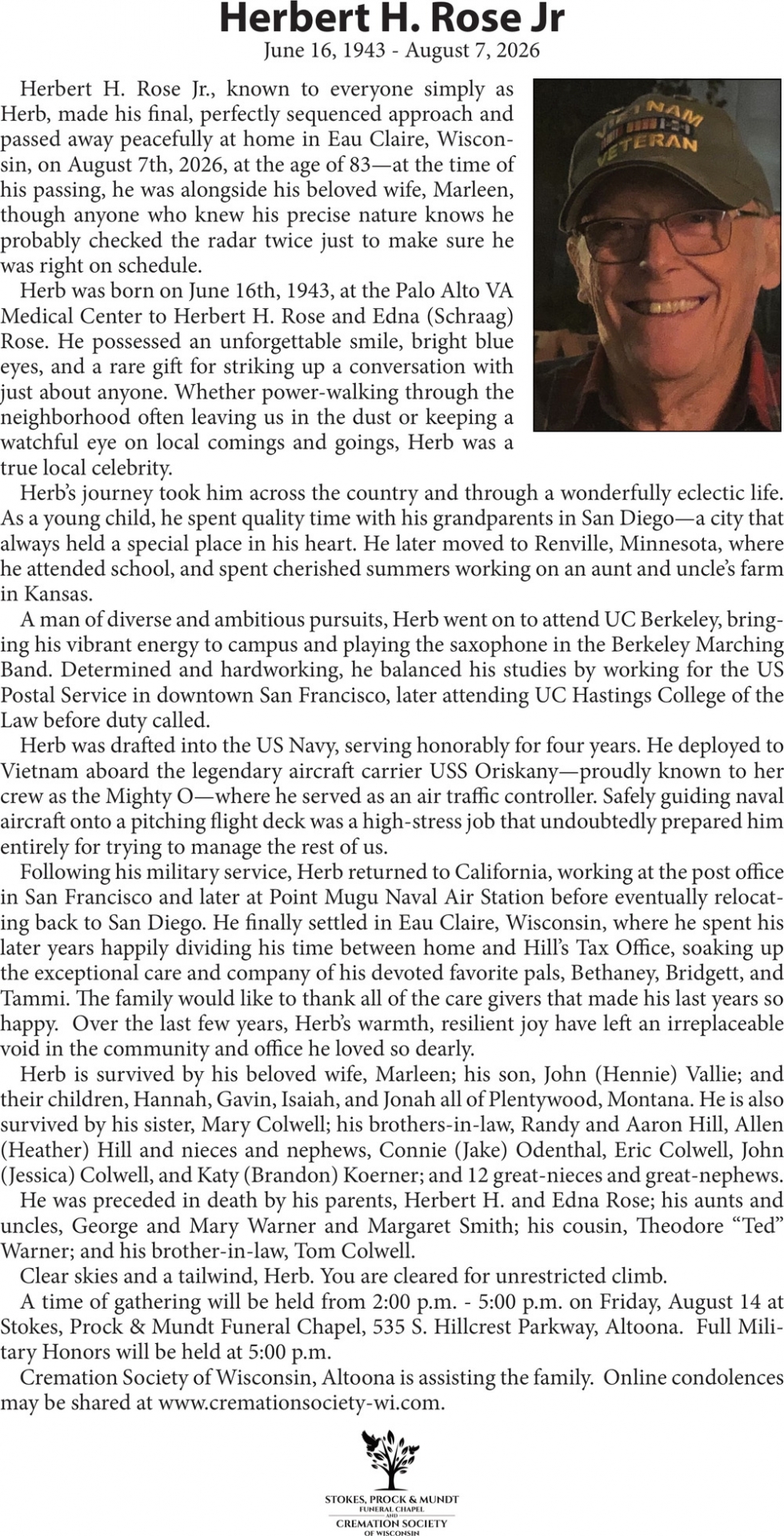 Herbert H. Rose Jr
June 16, 1943 - August 7, 2026

VIETNAM VETERAN

Herbert H. Rose Jr., known to everyone simply as Herb, made his final, perfectly sequenced approach and passed away peacefully at home in Eau Claire, Wisconsin, on August 7th, 2026, at the age of 83—at the time of his passing, he was alongside his beloved wife, Marleen, though anyone who knew his precise nature knows he probably checked the radar twice just to make sure he was right on schedule.

Herb was born on June 16th, 1943, at the Palo Alto VA Medical Center to Herbert H. Rose and Edna (Schraag) Rose. He possessed an unforgettable smile, bright blue eyes, and a rare gift for striking up a conversation with just about anyone. Whether power-walking through the neighborhood often leaving us in the dust or keeping a watchful eye on local comings and goings, Herb was a true local celebrity.

Herb's journey took him across the country and through a wonderfully eclectic life. As a young child, he spent quality time with his grandparents in San Diego—a city that always held a special place in his heart. He later moved to Renville, Minnesota, where he attended school, and spent cherished summers working on an aunt and uncle's farm in Kansas.

A man of diverse and ambitious pursuits, Herb went on to attend UC Berkeley, bringing his vibrant energy to campus and playing the saxophone in the Berkeley Marching Band. Determined and hardworking, he balanced his studies by working for the US Postal Service in downtown San Francisco, later attending UC Hastings College of the Law before duty called.

Herb was drafted into the US Navy, serving honorably for four years. He deployed to Vietnam aboard the legendary aircraft carrier USS Oriskany—proudly known to her crew as the Mighty O—where he served as an air traffic controller. Safely guiding naval aircraft onto a pitching flight deck was a high-stress job that undoubtedly prepared him entirely for trying to manage the rest of us.

Following his military service, Herb returned to California, working at the post office in San Francisco and later at Point Mugu Naval Air Station before eventually relocating back to San Diego. He finally settled in Eau Claire, Wisconsin, where he spent his later years happily dividing his time between home and Hill's Tax Office, soaking up the exceptional care and company of his devoted favorite pals, Bethaney, Bridgett, and Tammi. The family would like to thank all of the care givers that made his last years so happy. Over the last few years, Herb's warmth, resilient joy have left an irreplaceable void in the community and office he loved so dearly.

Herb is survived by his beloved wife, Marleen; his son, John (Hennie) Vallie; and their children, Hannah, Gavin, Isaiah, and Jonah all of Plentywood, Montana. He is also survived by his sister, Mary Colwell; his brothers-in-law, Randy and Aaron Hill, Allen (Heather) Hill and nieces and nephews, Connie (Jake) Odenthal, Eric Colwell, John (Jessica) Colwell, and Katy (Brandon) Koerner; and 12 great-nieces and great-nephews.

He was preceded in death by his parents, Herbert H. and Edna Rose; his aunts and uncles, George and Mary Warner and Margaret Smith; his cousin, Theodore "Ted" Warner; and his brother-in-law, Tom Colwell.

Clear skies and a tailwind, Herb. You are cleared for unrestricted climb.

A time of gathering will be held from 2:00 p.m. - 5:00 p.m. on Friday, August 14 at Stokes, Prock & Mundt Funeral Chapel, 535 S. Hillcrest Parkway, Altoona. Full Military Honors will be held at 5:00 p.m.

Cremation Society of Wisconsin, Altoona is assisting the family. Online condolences may be shared at www.cremationsociety-wi.com.

STOKES, PROCK & MUNDT
FUNERAL CHAPEL
AND
CREMATION SOCIETY
OF WISCONSIN